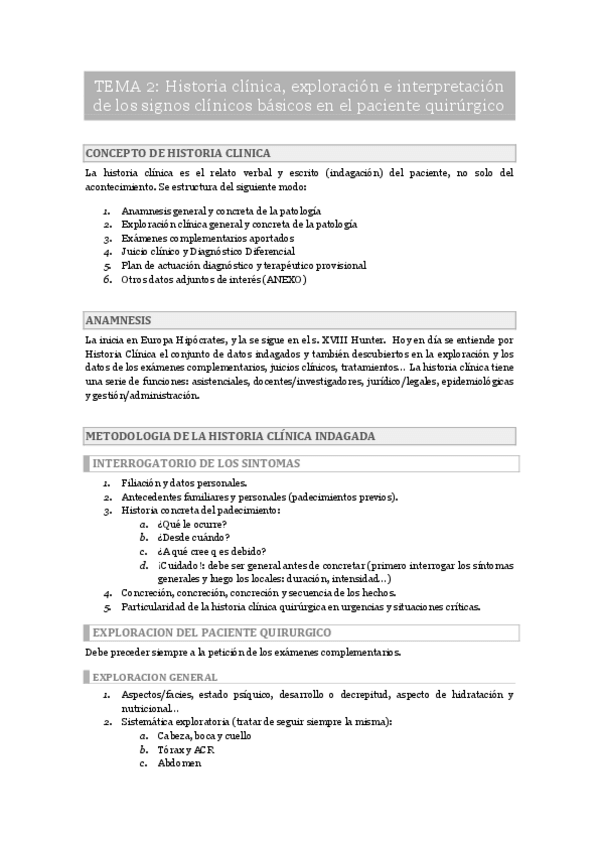 TEMA 2: Historia clínica, exploración e interpretación de los signos clínicos básicos en el paciente quirúrgico

CONCEPTO DE HISTORIA CLINICA

La historia clínica es el relato verbal y escrito (indagación) del paciente, no solo del acontecimiento. Se estructura del siguiente modo:

1. Anamnesis general y concreta de la patología
2. Exploración clínica general y concreta de la patología
3. Exámenes complementarios aportados
4. Juicio clínico y Diagnóstico Diferencial
5. Plan de actuación diagnóstico y terapéutico provisional
6. Otros datos adjuntos de interés (ANEXO)

ANAMNESIS

La inicia en Europa Hipócrates, y la se sigue en el s. XVIII Hunter. Hoy en día se entiende por Historia Clínica el conjunto de datos indagados y también descubiertos en la exploración y los datos de los exámenes complementarios, juicios clínicos, tratamientos… La historia clínica tiene una serie de funciones: asistenciales, docentes/investigadores, jurídico/legales, epidemiológicas y gestión/administración.

METODOLOGIA DE LA HISTORIA CLÍNICA INDAGADA

INTERROGATORIO DE LOS SINTOMAS

1. Filiación y datos personales.
2. Antecedentes familiares y personales (padecimientos previos).
3. Historia concreta del padecimiento:
a. ¿Qué le ocurre?
b. ¿Desde cuándo?
c. ¿A qué cree q es debido?
d. ¡Cuidado!: debe ser general antes de concretar (primero interrogar los síntomas generales y luego los locales: duración, intensidad…)
4. Concreción, concreción, concreción y secuencia de los hechos.
5. Particularidad de la historia clínica quirúrgica en urgencias y situaciones críticas.

EXPLORACION DEL PACIENTE QUIRURGICO

Debe preceder siempre a la petición de los exámenes complementarios.

EXPLORACION GENERAL

1. Aspectos/facies, estado psíquico, desarrollo o decrepitud, aspecto de hidratación y nutricional…
2. Sistemática exploratoria (tratar de seguir siempre la misma):
a. Cabeza, boca y cuello
b. Tórax y ACR
c. Abdomen